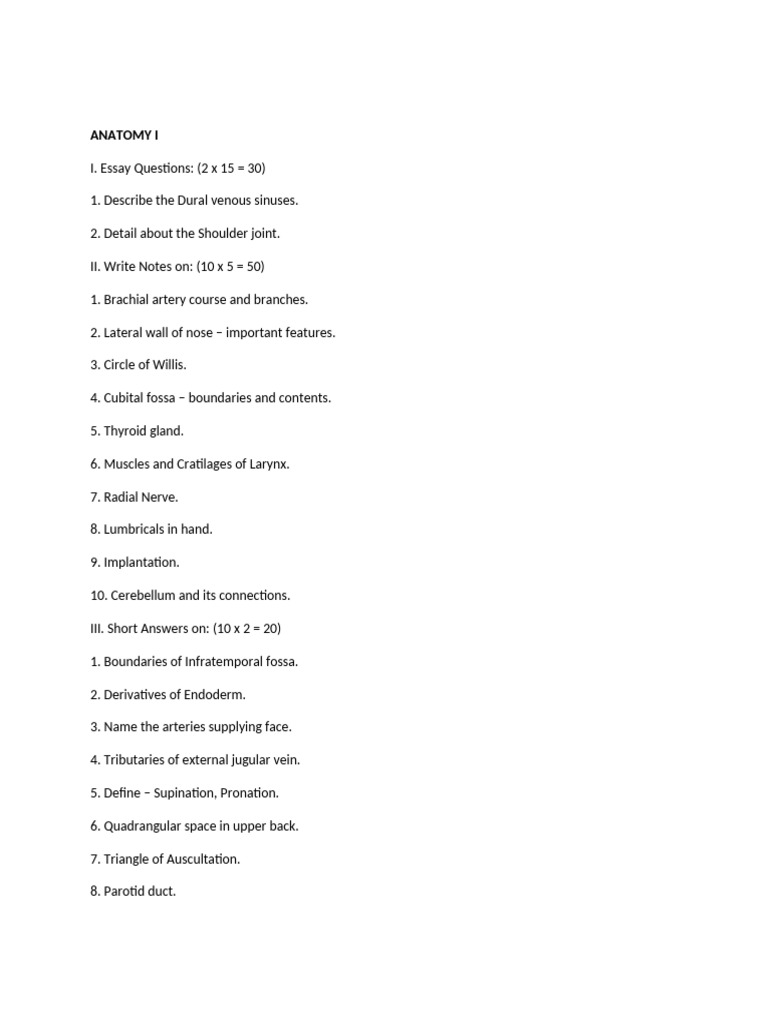 ANATOMY I

I. Essay Questions: (2 x 15 = 30)

1. Describe the Dural venous sinuses.

2. Detail about the Shoulder joint.

II. Write Notes on: (10 x 5 = 50)

1. Brachial artery course and branches.

2. Lateral wall of nose – important features.

3. Circle of Willis.

4. Cubital fossa – boundaries and contents.

5. Thyroid gland.

6. Muscles and Cratilages of Larynx.

7. Radial Nerve.

8. Lumbricals in hand.

9. Implantation.

10. Cerebellum and its connections.

III. Short Answers on: (10 x 2 = 20)

1. Boundaries of Infratemporal fossa.

2. Derivatives of Endoderm.

3. Name the arteries supplying face.

4. Tributaries of external jugular vein.

5. Define – Supination, Pronation.

6. Quadrangular space in upper back.

7. Triangle of Auscultation.

8. Parotid duct.